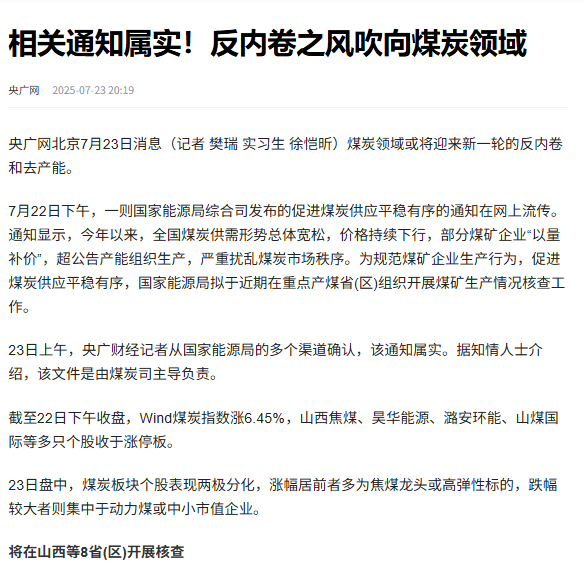 相关通知属实！反内卷之风吹向煤炭领域

央广网 2025-07-23 20:19

央广网北京7月23日消息（记者 樊瑞 实习生 徐恺昕）煤炭领域或将迎来新一轮的反内卷和去产能。

7月22日下午，一则国家能源局综合司发布的促进煤炭供应平稳有序的通知在网上流传。通知显示，今年以来，全国煤炭供需形势总体宽松，价格持续下行，部分煤矿企业“以量补价”，超公告产能组织生产，严重扰乱煤炭市场秩序。为规范煤矿企业生产行为，促进煤炭供应平稳有序，国家能源局拟于近期在重点产煤省(区)组织开展煤矿生产情况核查工作。

23日上午，央广财经记者从国家能源局的多个渠道确认，该通知属实。据知情人士介绍，该文件是由煤炭司主导负责。

截至22日下午收盘，Wind煤炭指数涨6.45%，山西焦煤、昊华能源、潞安环能、山煤国际等多只个股收于涨停板。

23日盘中，煤炭板块个股表现两极分化，涨幅居前者多为焦煤龙头或高弹性标的，跌幅较大者则集中于动力煤或中小市值企业。

将在山西等8省(区)开展核查